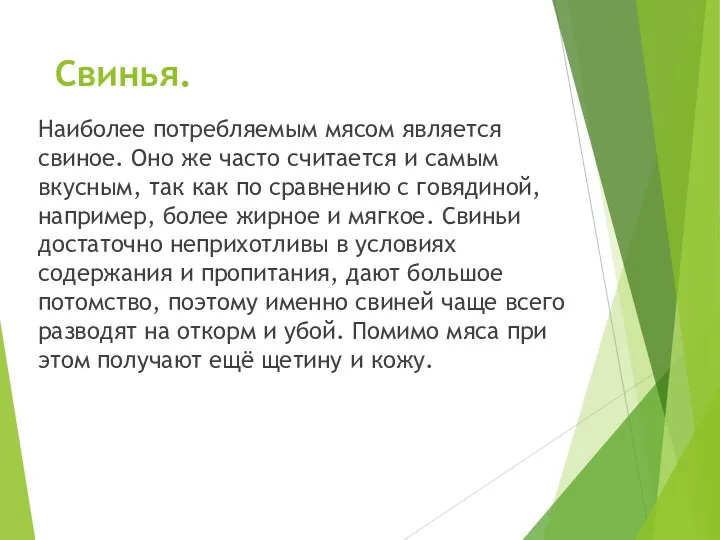 Свинья.

Наиболее потребляемым мясом является свиное. Оно же часто считается и самым вкусным, так как по сравнению с говядиной, например, более жирное и мягкое. Свиньи достаточно неприхотливы в условиях содержания и пропитания, дают большое потомство, поэтому именно свиней чаще всего разводят на откорм и убой. Помимо мяса при этом получают ещё щетину и кожу.